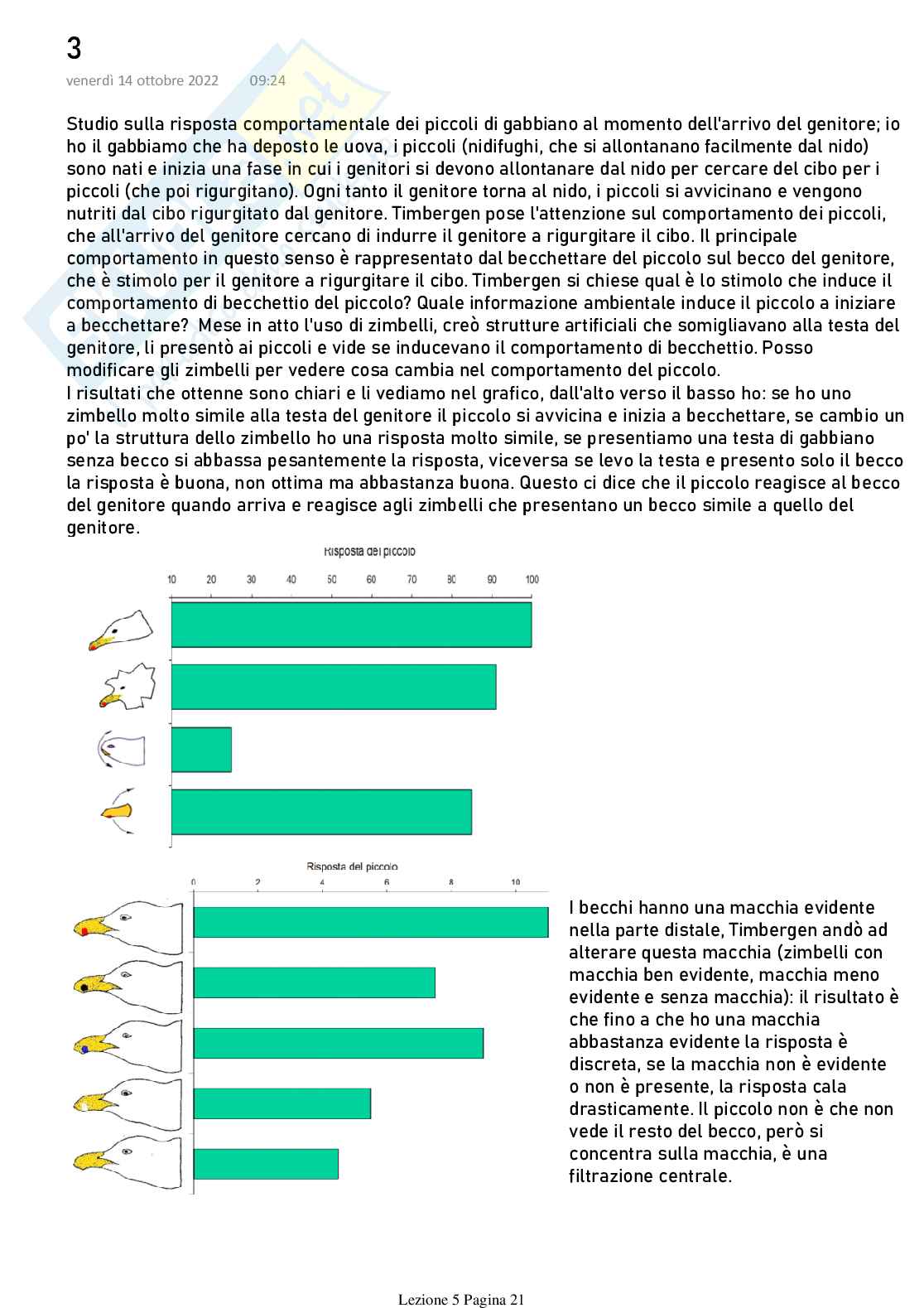 3
venerdì 14 ottobre 2022 09:24

Studio sulla risposta comportamentale dei piccoli di gabbiano al momento dell'arrivo del genitore; io ho il gabbiamo che ha deposto le uova, i piccoli (nidifughi, che si allontanano facilmente dal nido) sono nati e inizia una fase in cui i genitori si devono allontanare dal nido per cercare del cibo per i piccoli (che poi rigurgitano). Ogni tanto il genitore torna al nido, i piccoli si avvicinano e vengono nutriti dal cibo rigurgitato dal genitore. Timbergen pose l'attenzione sul comportamento dei piccoli, che all'arrivo del genitore cercano di indurre il genitore a rigurgitare il cibo. Il principale comportamento in questo senso è rappresentato dal becchettare del piccolo sul becco del genitore, che è stimolo per il genitore a rigurgitare il cibo. Timbergen si chiese qual è lo stimolo che induce il comportamento di becchettio del piccolo? Quale informazione ambientale induce il piccolo a iniziare a becchettare? Mese in atto l'uso di zimbelli, creò strutture artificiali che somigliavano alla testa del genitore, li presentò ai piccoli e vide se inducevano il comportamento di becchettio. Posso modificare gli zimbelli per vedere cosa cambia nel comportamento del piccolo.
I risultati che ottenne sono chiari e li vediamo nel grafico, dall'alto verso il basso ho: se ho uno zimbello molto simile alla testa del genitore il piccolo si avvicina e inizia a becchettare, se cambio un po' la struttura dello zimbello ho una risposta molto simile, se presentiamo una testa di gabbiano senza becco si abbassa pesantemente la risposta, viceversa se levo la testa e presento solo il becco la risposta è buona, non ottima ma abbastanza buona. Questo ci dice che il piccolo reagisce al becco del genitore quando arriva e reagisce agli zimbelli che presentano un becco simile a quello del genitore.

Risposta del piccolo
10 20 30 40 50 60 70 80 90 100

Risposta del piccolo
0 2 4 6 8 10

I becchi hanno una macchia evidente nella parte distale, Timbergen andò ad alterare questa macchia (zimbelli con macchia ben evidente, macchia meno evidente e senza macchia): il risultato è che fino a che ho una macchia abbastanza evidente la risposta è discreta, se la macchia non è evidente o non è presente, la risposta cala drasticamente. Il piccolo non è che non vede il resto del becco, però si concentra sulla macchia, è una filtrazione centrale.

Lezione 5 Pagina 21